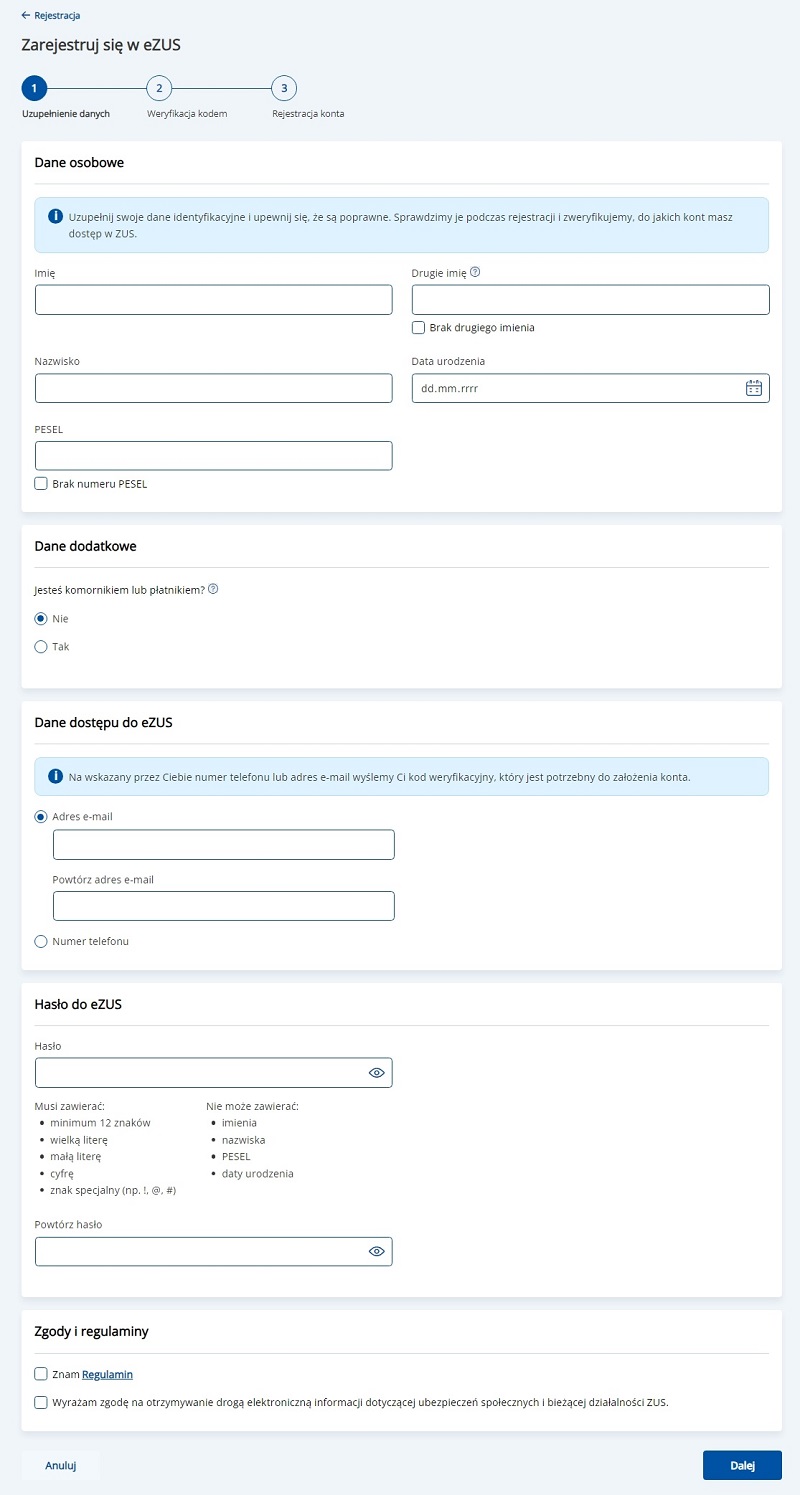 ← Rejestracja

Zarejestruj się w eZUS

1 Uzupełnienie danych
2 Weryfikacja kodem
3 Rejestracja konta

Dane osobowe

Uzupełnij swoje dane identyfikacyjne i upewnij się, że są poprawne. Sprawdzimy je podczas rejestracji i zweryfikujemy, do jakich kont masz dostęp w ZUS.

Imię

Drugie imię

Brak drugiego imienia

Nazwisko

Data urodzenia

dd.mm.rrrr

PESEL

Brak numeru PESEL

Dane dodatkowe

Jesteś komornikiem lub płatnikiem?

Nie

Tak

Dane dostępu do eZUS

Na wskazany przez Ciebie numer telefonu lub adres e-mail wyślemy Ci kod weryfikacyjny, który jest potrzebny do założenia konta.

Adres e-mail

Powtórz adres e-mail

Numer telefonu

Hasło do eZUS

Hasło

Musi zawierać:
- minimum 12 znaków
- wielką literę
- małą literę
- cyfrę
- znak specjalny (np. !, @, #)

Nie może zawierać:
- imienia
- nazwiska
- PESEL
- daty urodzenia

Powtórz hasło

Zgody i regulaminy

Znam Regulamin

Wyrażam zgodę na otrzymywanie drogą elektroniczną informacji dotyczącej ubezpieczeń społecznych i bieżącej działalności ZUS.

Anuluj

Dalej